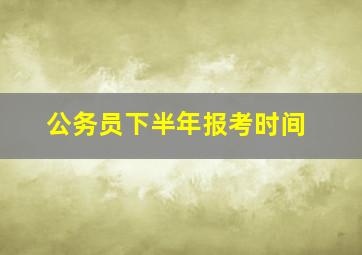 公务员下半年报考时间